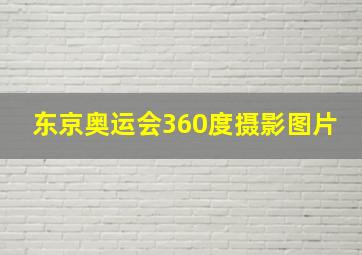 东京奥运会360度摄影图片